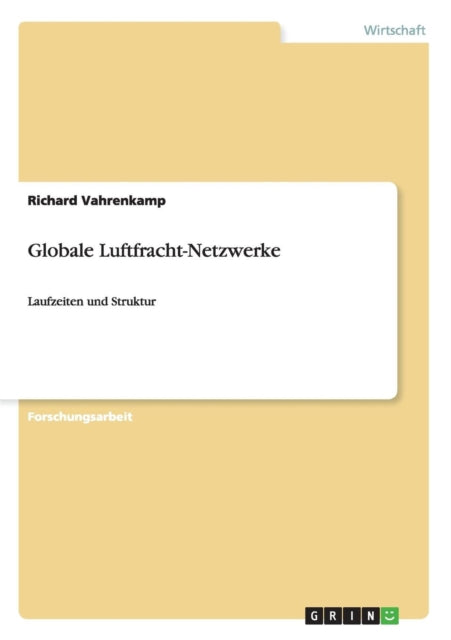 Wirtschaft

Richard Vahrenkamp

Globale Luftfracht-Netzwerke

Laufzeiten und Struktur

Forschungsarbeit

GRIN